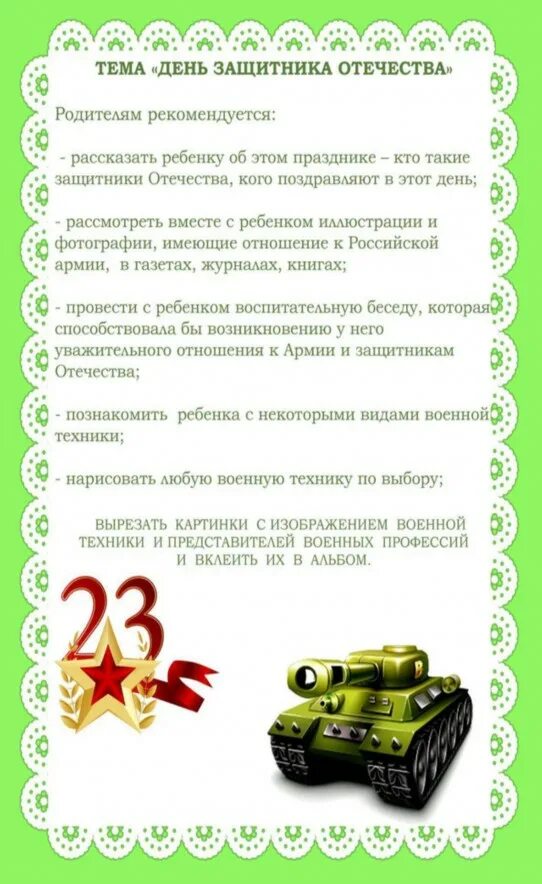 ТЕМА «ДЕНЬ ЗАЩИТНИКА ОТЕЧЕСТВА»

Родителям рекомендуется:

- рассказать ребенку об этом празднике – кто такие защитники Отечества, кого поздравляют в этот день;

- рассмотреть вместе с ребенком иллюстрации и фотографии, имеющие отношение к Российской армии, в газетах, журналах, книгах;

- провести с ребенком воспитательную беседу, которая способствовала бы возникновению у него уважительного отношения к Армии и защитникам Отечества;

- познакомить ребенка с некоторыми видами военной техники;

- нарисовать любую военную технику по выбору;

ВЫРЕЗАТЬ КАРТИНКИ С ИЗОБРАЖЕНИЕМ ВОЕННОЙ ТЕХНИКИ И ПРЕДСТАВИТЕЛЕЙ ВОЕННЫХ ПРОФЕССИЙ И ВКЛЕИТЬ ИХ В АЛЬБОМ.

23